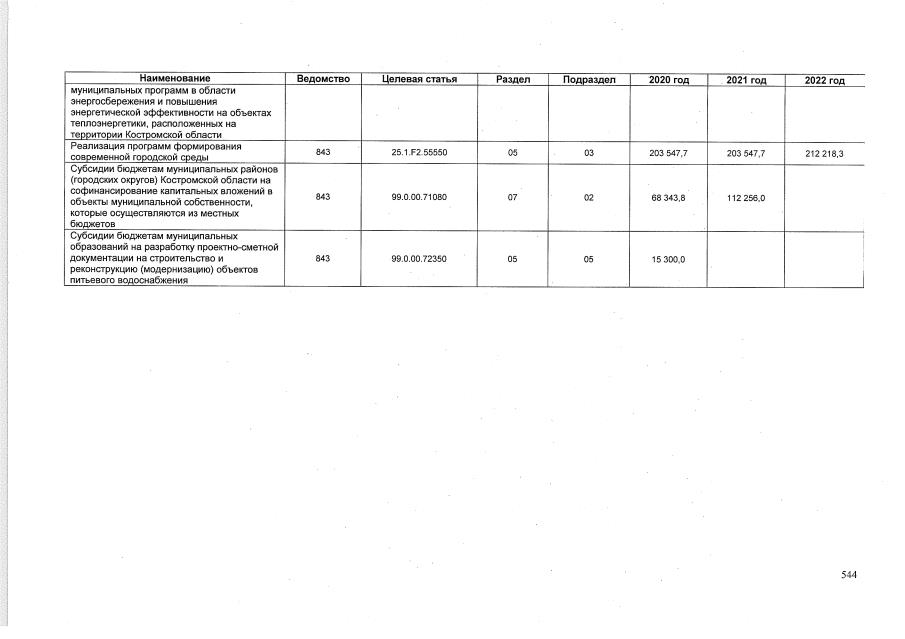 | Наименование | Ведомство | Целевая статья | Раздел | Подраздел | 2020 год | 2021 год | 2022 год |
|---|---|---|---|---|---|---|---|
| муниципальных программ в области энергосбережения и повышения энергетической эффективности на объектах теплоэнергетики, расположенных на территории Костромской области | | | | | | | |
| Реализация программ формирования современной городской среды | 843 | 25.1.F2.55550 | 05 | 03 | 203 547,7 | 203 547,7 | 212 218,3 |
| Субсидии бюджетам муниципальных районов (городских округов) Костромской области на софинансирование капитальных вложений в объекты муниципальной собственности, которые осуществляются из местных бюджетов | 843 | 99.0.00.71080 | 07 | 02 | 68 343,8 | 112 256,0 | |
| Субсидии бюджетам муниципальных образований на разработку проектно-сметной документации на строительство и реконструкцию (модернизацию) объектов питьевого водоснабжения | 843 | 99.0.00.72350 | 05 | 05 | 15 300,0 | | |

544